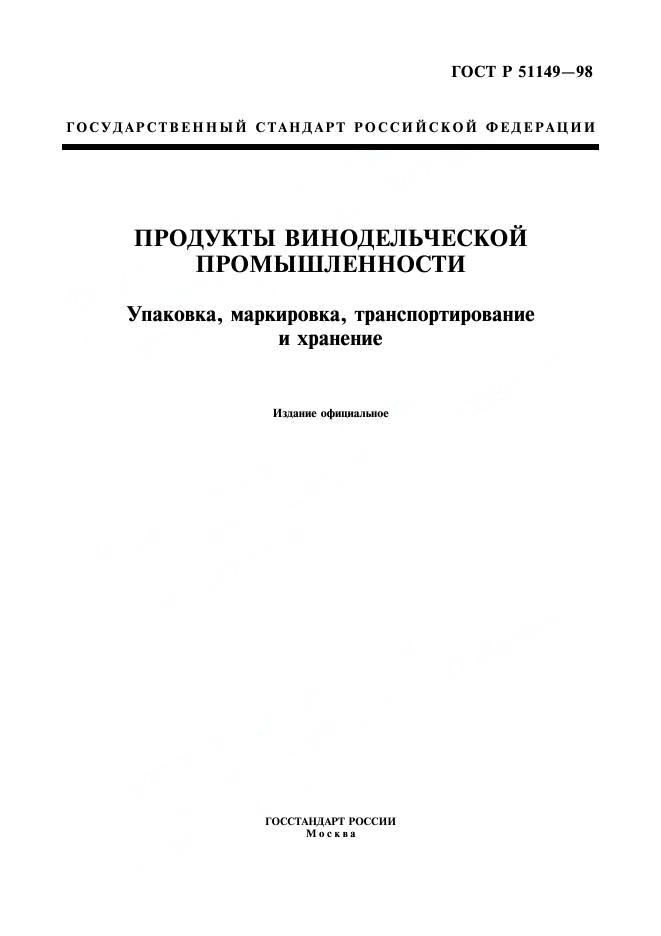 ГОСТ Р 51149—98

ГОСУДАРСТВЕННЫЙ СТАНДАРТ РОССИЙСКОЙ ФЕДЕРАЦИИ

ПРОДУКТЫ ВИНОДЕЛЬЧЕСКОЙ ПРОМЫШЛЕННОСТИ

Упаковка, маркировка, транспортирование и хранение

Издание официальное

ГОССТАНДАРТ РОССИИ
Москва